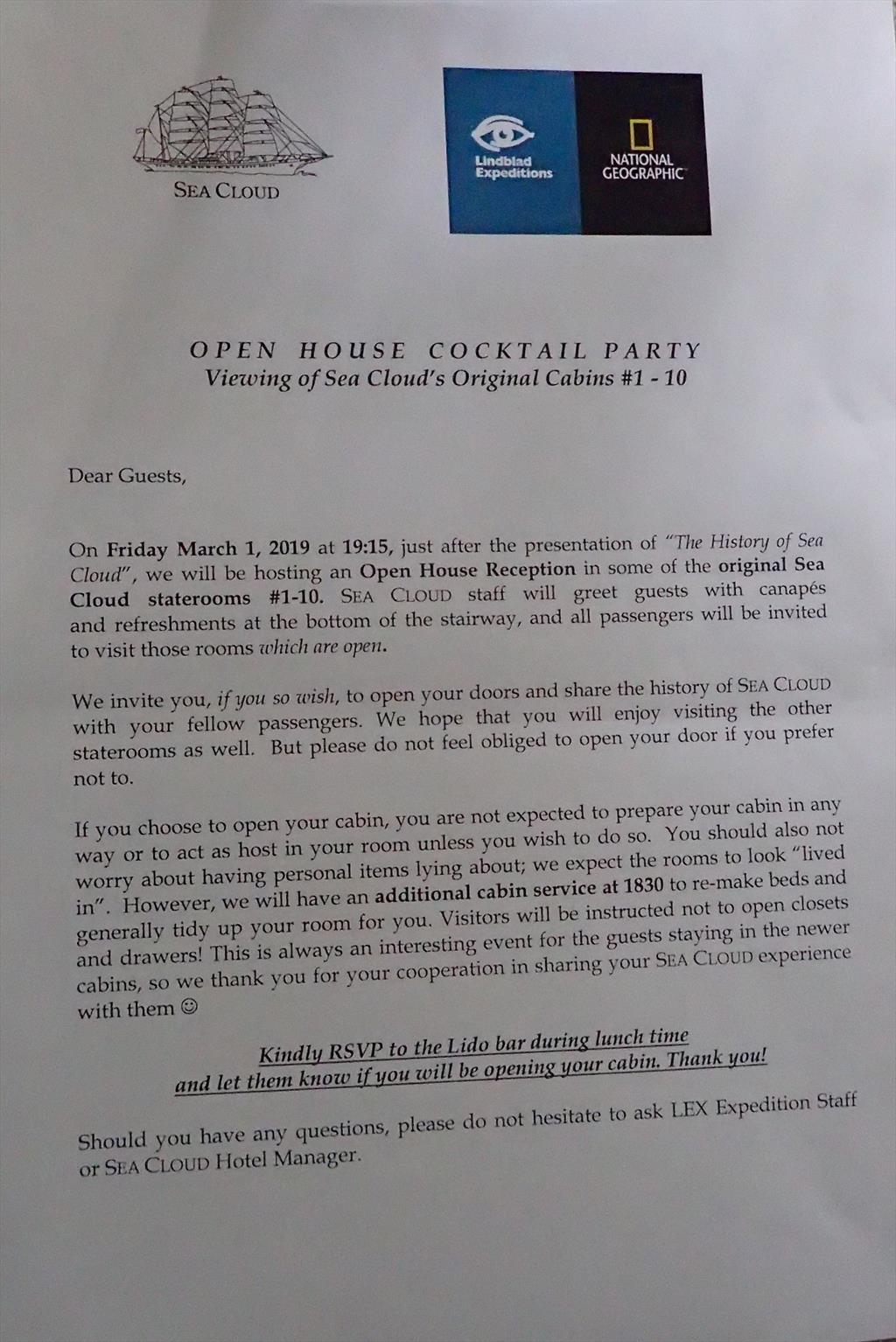 SEA CLOUD

Lindblad Expeditions

NATIONAL GEOGRAPHIC

OPEN HOUSE COCKTAIL PARTY
Viewing of Sea Cloud's Original Cabins #1 - 10

Dear Guests,

On Friday March 1, 2019 at 19:15, just after the presentation of "The History of Sea Cloud", we will be hosting an Open House Reception in some of the original Sea Cloud staterooms #1-10. SEA CLOUD staff will greet guests with canapés and refreshments at the bottom of the stairway, and all passengers will be invited to visit those rooms which are open.

We invite you, if you so wish, to open your doors and share the history of SEA CLOUD with your fellow passengers. We hope that you will enjoy visiting the other staterooms as well. But please do not feel obliged to open your door if you prefer not to.

If you choose to open your cabin, you are not expected to prepare your cabin in any way or to act as host in your room unless you wish to do so. You should also not worry about having personal items lying about; we expect the rooms to look "lived in". However, we will have an additional cabin service at 1830 to re-make beds and generally tidy up your room for you. Visitors will be instructed not to open closets and drawers! This is always an interesting event for the guests staying in the newer cabins, so we thank you for your cooperation in sharing your SEA CLOUD experience with them ☺

Kindly RSVP to the Lido bar during lunch time
and let them know if you will be opening your cabin. Thank you!

Should you have any questions, please do not hesitate to ask LEX Expedition Staff or SEA CLOUD Hotel Manager.